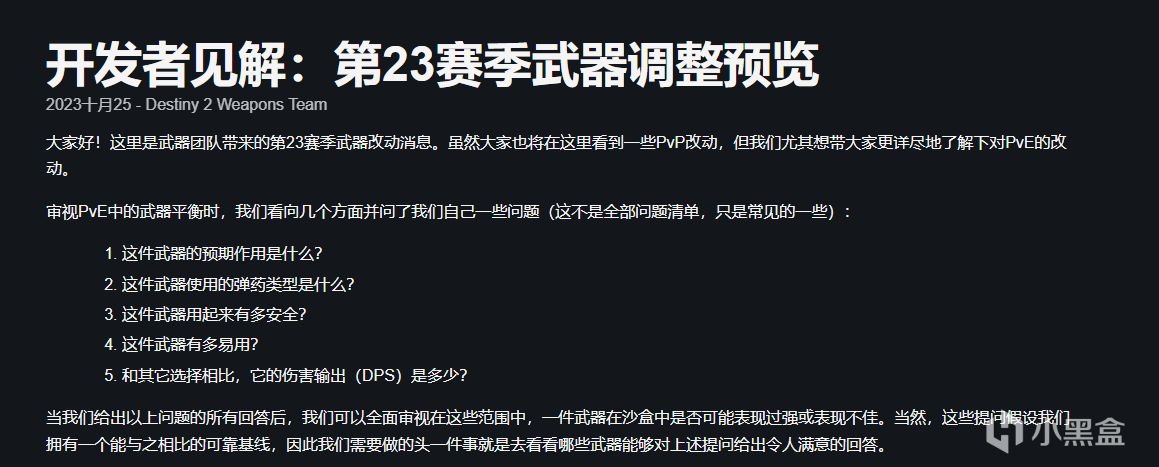 开发者见解：第23赛季武器调整预览

2023十月25 - Destiny 2 Weapons Team

大家好！这里是武器团队带来的第23赛季武器改动消息。虽然大家也将在这里看到一些PvP改动，但我们尤其想带大家更详尽地了解下对PvE的改动。

审视PvE中的武器平衡时，我们看向几个方面并问了我们自己一些问题（这不是全部问题清单，只是常见的一些）：

1. 这件武器的预期作用是什么?
2. 这件武器使用的弹药类型是什么?
3. 这件武器用起来有多安全?
4. 这件武器有多易用?
5. 和其它选择相比，它的伤害输出（DPS）是多少?

当我们给出以上问题的所有回答后，我们可以全面审视在这些范围中，一件武器在沙盒中是否可能表现过强或表现不佳。当然，这些提问假设我们拥有一个能与之相比的可靠基线，因此我们需要做的头一件事就是去看看哪些武器能够对上述提问给出令人满意的回答。

小黑盒